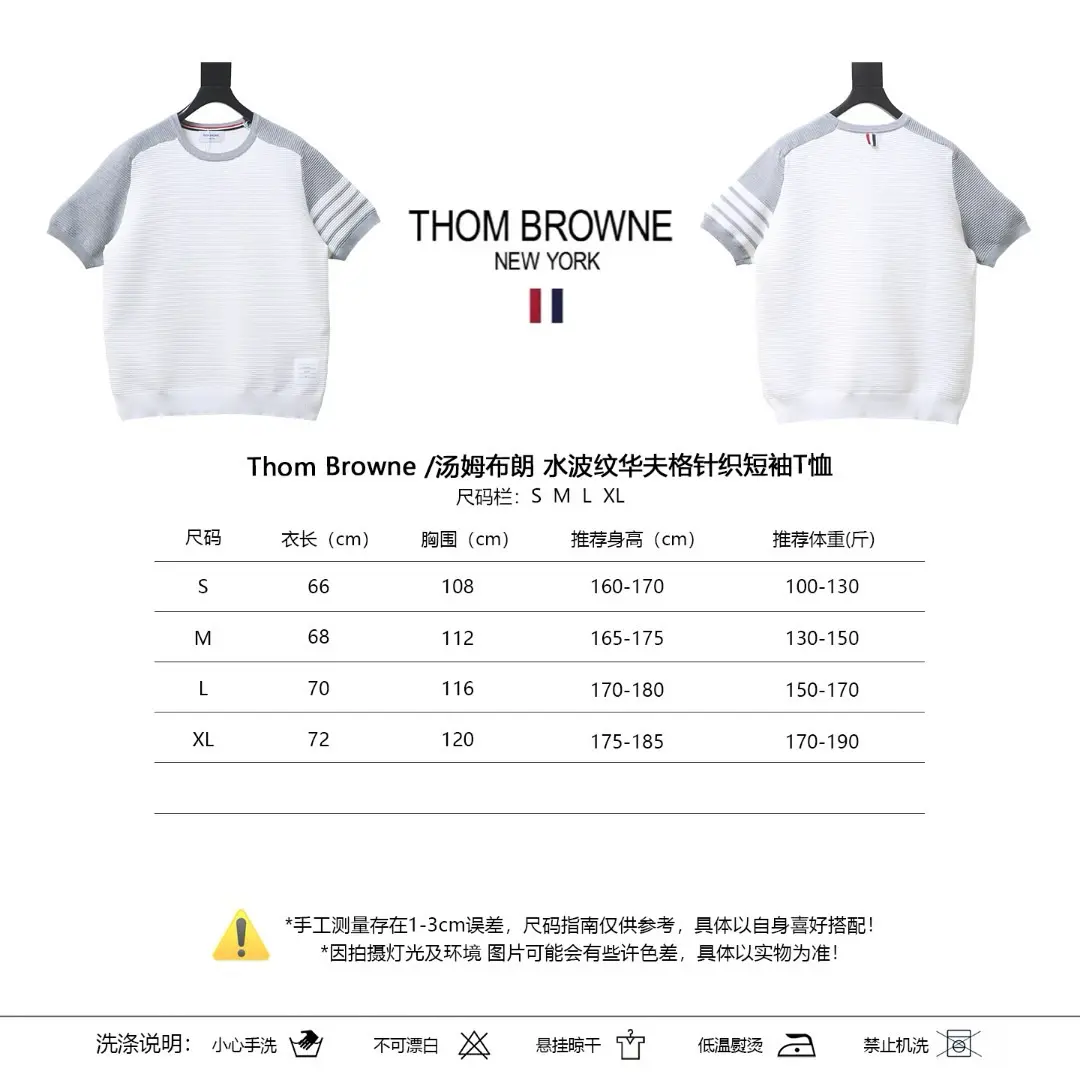 THOM BROWNE
NEW YORK

Thom Browne /汤姆布朗 水波纹华夫格针织短袖T恤
尺码栏：S M L XL

| 尺码 | 衣长（cm） | 胸围（cm） | 推荐身高（cm） | 推荐体重(斤) |
|---|---|---|---|---|
| S | 66 | 108 | 160-170 | 100-130 |
| M | 68 | 112 | 165-175 | 130-150 |
| L | 70 | 116 | 170-180 | 150-170 |
| XL | 72 | 120 | 175-185 | 170-190 |

*手工测量存在1-3cm误差，尺码指南仅供参考，具体以自身喜好搭配！
*因拍摄灯光及环境 图片可能会有些许色差，具体以实物为准！

洗涤说明： 小心手洗 不可漂白 悬挂晾干 低温熨烫 禁止机洗